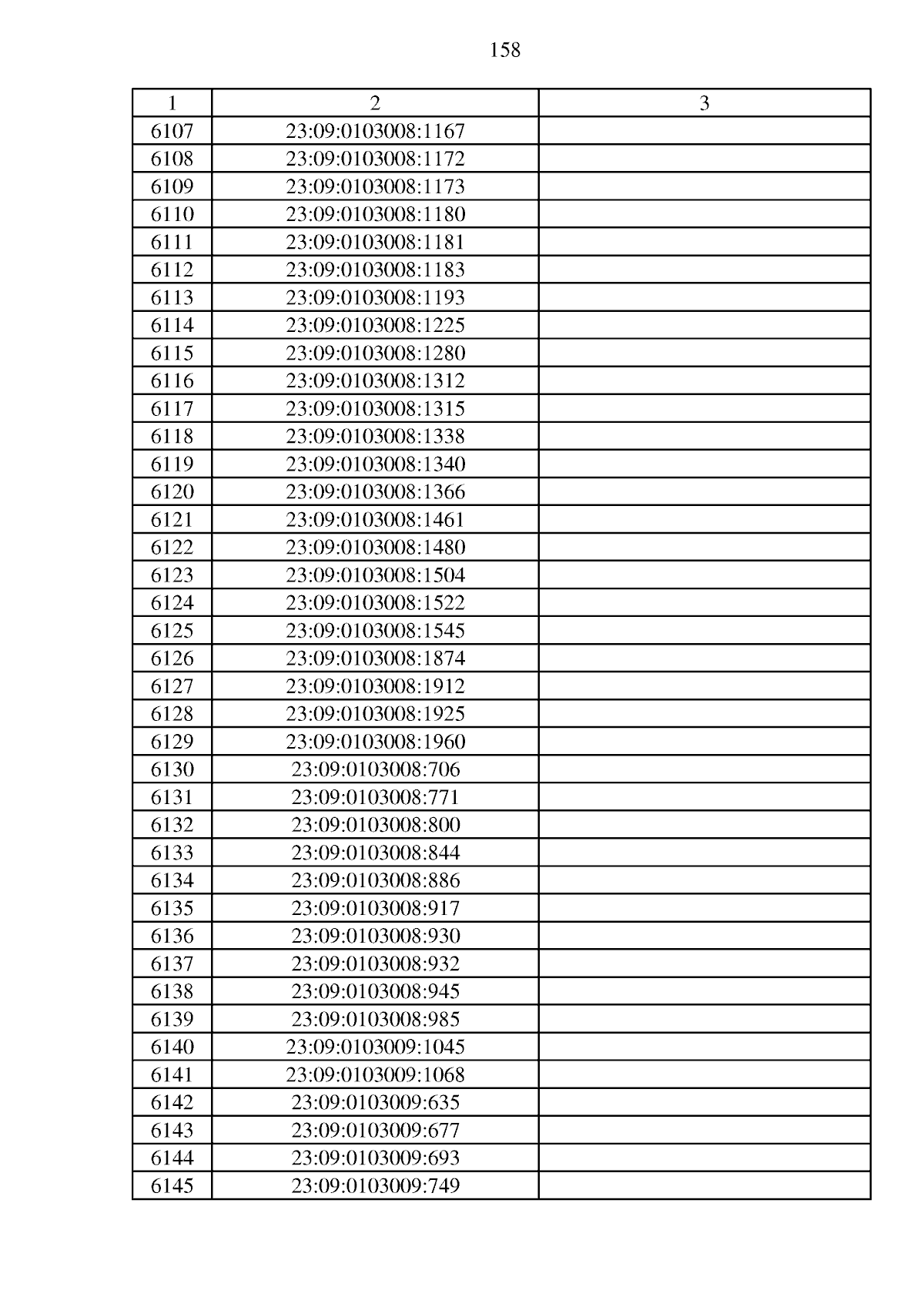 158

| 1 | 2 | 3 |
|---|---|---|
| 6107 | 23:09:0103008:1167 | |
| 6108 | 23:09:0103008:1172 | |
| 6109 | 23:09:0103008:1173 | |
| 6110 | 23:09:0103008:1180 | |
| 6111 | 23:09:0103008:1181 | |
| 6112 | 23:09:0103008:1183 | |
| 6113 | 23:09:0103008:1193 | |
| 6114 | 23:09:0103008:1225 | |
| 6115 | 23:09:0103008:1280 | |
| 6116 | 23:09:0103008:1312 | |
| 6117 | 23:09:0103008:1315 | |
| 6118 | 23:09:0103008:1338 | |
| 6119 | 23:09:0103008:1340 | |
| 6120 | 23:09:0103008:1366 | |
| 6121 | 23:09:0103008:1461 | |
| 6122 | 23:09:0103008:1480 | |
| 6123 | 23:09:0103008:1504 | |
| 6124 | 23:09:0103008:1522 | |
| 6125 | 23:09:0103008:1545 | |
| 6126 | 23:09:0103008:1874 | |
| 6127 | 23:09:0103008:1912 | |
| 6128 | 23:09:0103008:1925 | |
| 6129 | 23:09:0103008:1960 | |
| 6130 | 23:09:0103008:706 | |
| 6131 | 23:09:0103008:771 | |
| 6132 | 23:09:0103008:800 | |
| 6133 | 23:09:0103008:844 | |
| 6134 | 23:09:0103008:886 | |
| 6135 | 23:09:0103008:917 | |
| 6136 | 23:09:0103008:930 | |
| 6137 | 23:09:0103008:932 | |
| 6138 | 23:09:0103008:945 | |
| 6139 | 23:09:0103008:985 | |
| 6140 | 23:09:0103009:1045 | |
| 6141 | 23:09:0103009:1068 | |
| 6142 | 23:09:0103009:635 | |
| 6143 | 23:09:0103009:677 | |
| 6144 | 23:09:0103009:693 | |
| 6145 | 23:09:0103009:749 | |